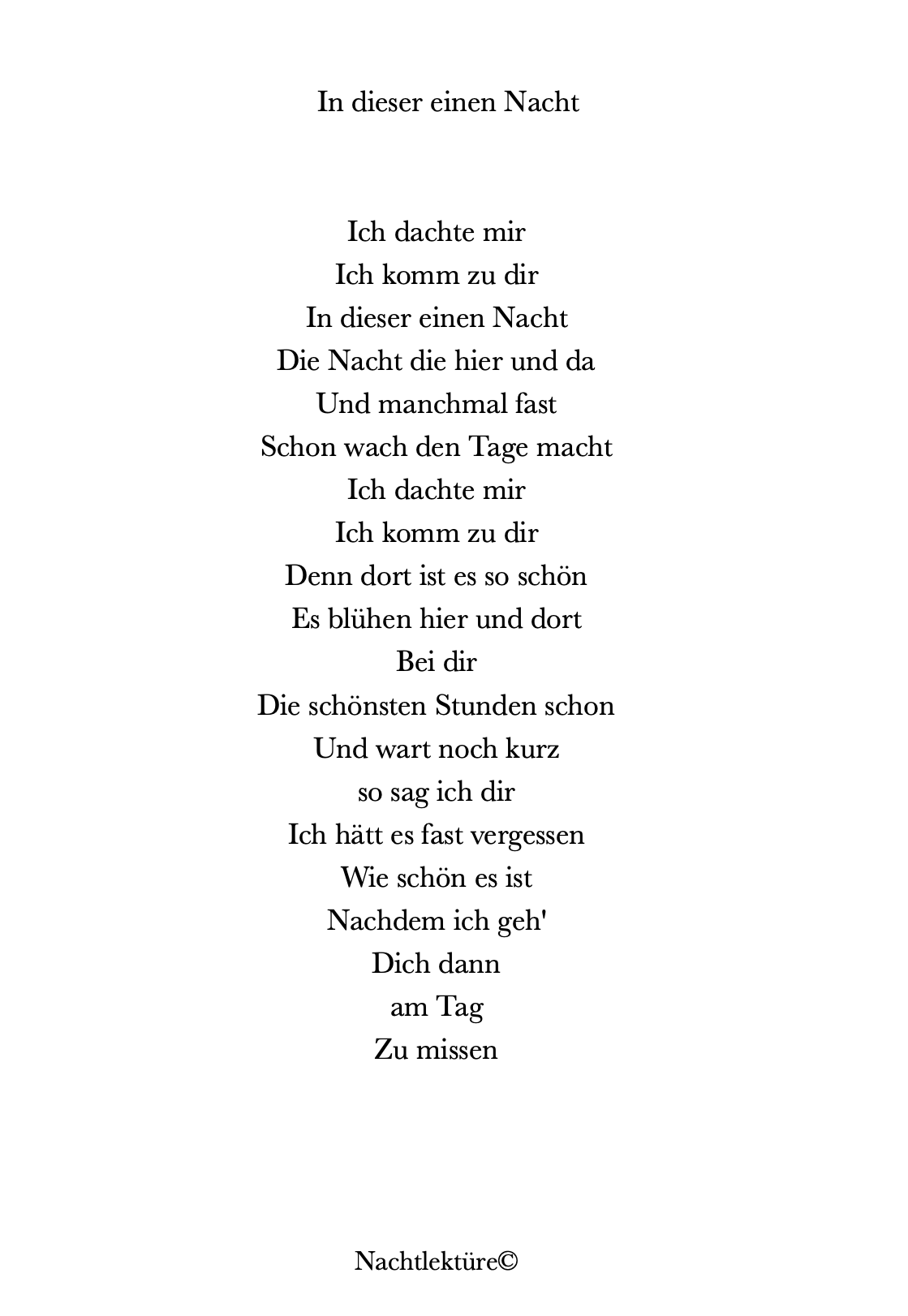 In dieser einen Nacht

Ich dachte mir
Ich komm zu dir
In dieser einen Nacht
Die Nacht die hier und da
Und manchmal fast
Schon wach den Tage macht
Ich dachte mir
Ich komm zu dir
Denn dort ist es so schön
Es blühen hier und dort
Bei dir
Die schönsten Stunden schon
Und wart noch kurz
so sag ich dir
Ich hätt es fast vergessen
Wie schön es ist
Nachdem ich geh'
Dich dann
am Tag
Zu missen

Nachtlektüre©